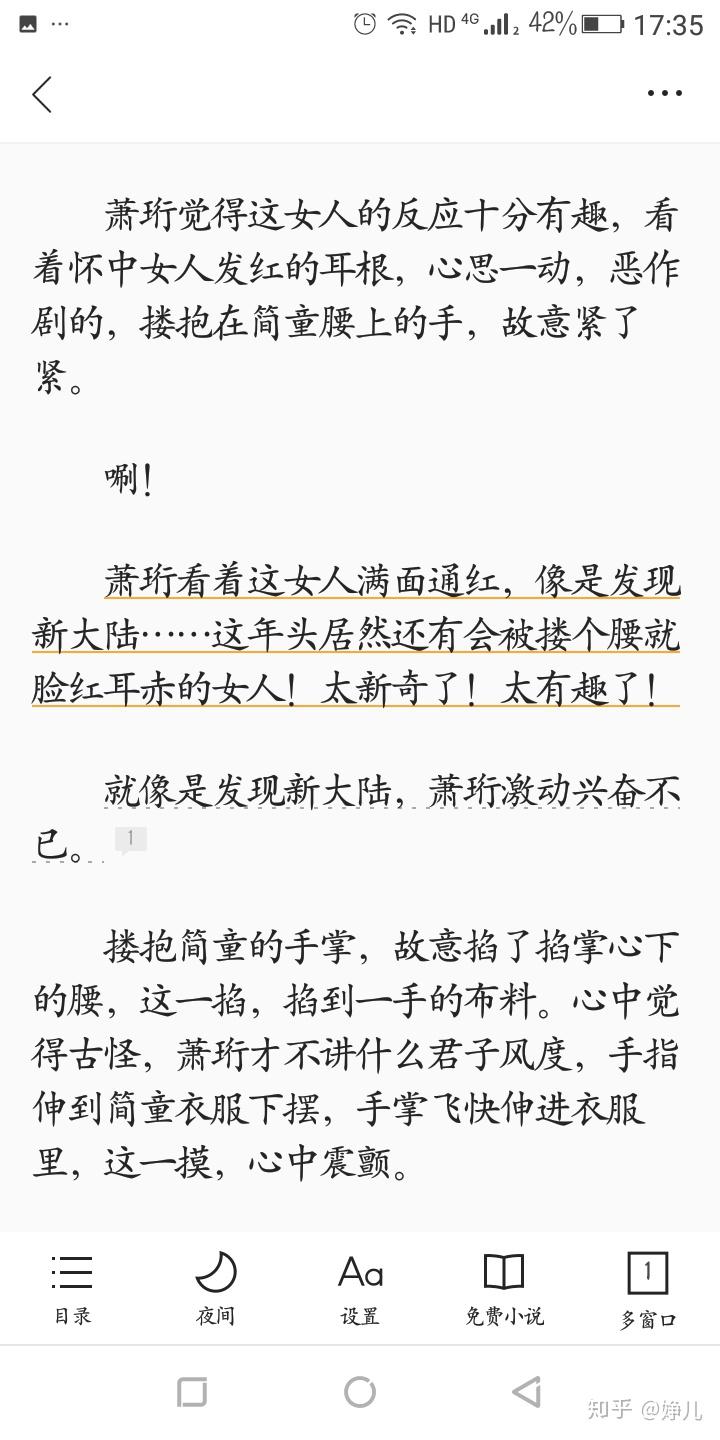 HD 4G 42% 17:35

萧珩觉得这女人的反应十分有趣，看着怀中女人发红的耳根，心思一动，恶作剧的，搂抱在简童腰上的手，故意紧了紧。

唰！

萧珩看着这女人满面通红，像是发现新大陆……这年头居然还有会被搂个腰就脸红耳赤的女人！太新奇了！太有趣了！

就像是发现新大陆，萧珩激动兴奋不已。 1

搂抱简童的手掌，故意掐了掐掌心下的腰，这一掐，掐到一手的布料。心中觉得古怪，萧珩才不讲什么君子风度，手指伸到简童衣服下摆，手掌飞快伸进衣服里，这一摸，心中震颤。

目录 夜间 Aa 设置 免费小说 1 多窗口

知乎 @婷儿